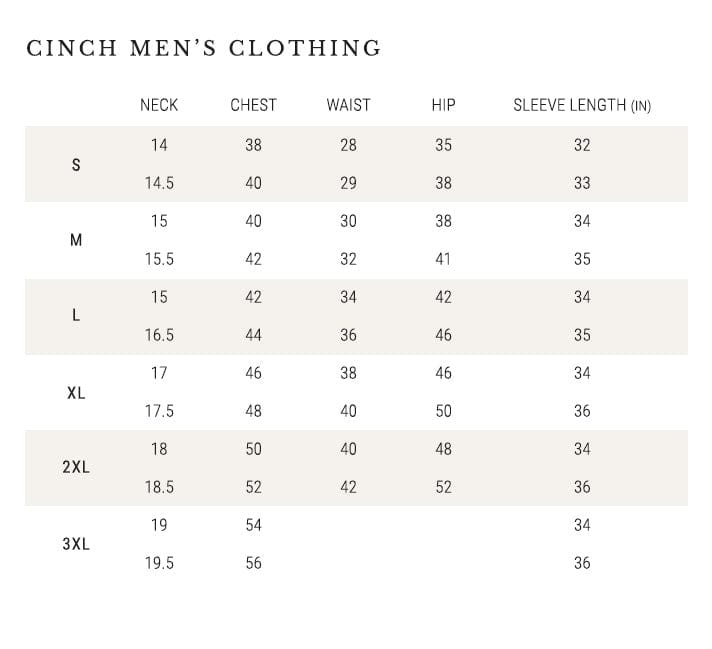 CINCH MEN'S CLOTHING

| | NECK | CHEST | WAIST | HIP | SLEEVE LENGTH (IN) |
|---|---|---|---|---|---|
| S | 14 | 38 | 28 | 35 | 32 |
| | 14.5 | 40 | 29 | 38 | 33 |
| M | 15 | 40 | 30 | 38 | 34 |
| | 15.5 | 42 | 32 | 41 | 35 |
| L | 15 | 42 | 34 | 42 | 34 |
| | 16.5 | 44 | 36 | 46 | 35 |
| XL | 17 | 46 | 38 | 46 | 34 |
| | 17.5 | 48 | 40 | 50 | 36 |
| 2XL | 18 | 50 | 40 | 48 | 34 |
| | 18.5 | 52 | 42 | 52 | 36 |
| 3XL | 19 | 54 | | | 34 |
| | 19.5 | 56 | | | 36 |